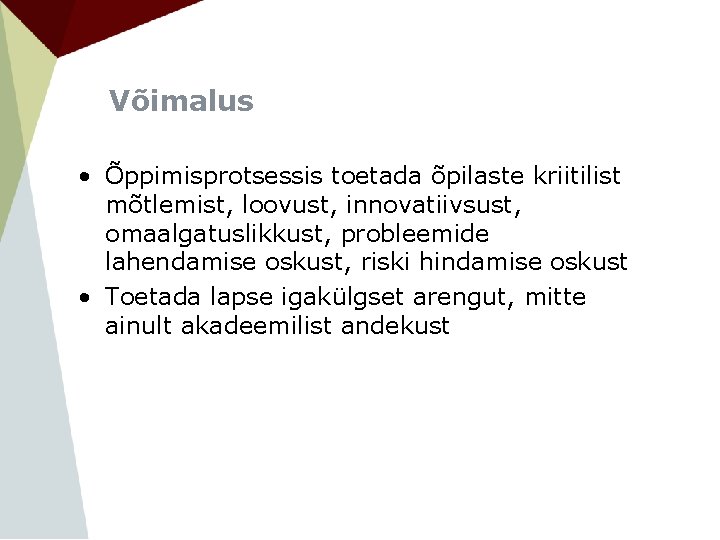 Võimalus

• Õppimisprotsessis toetada õpilaste kriitilist mõtlemist, loovust, innovatiivsust, omaalgatuslikkust, probleemide lahendamise oskust, riski hindamise oskust
• Toetada lapse igakülgset arengut, mitte ainult akadeemilist andekust